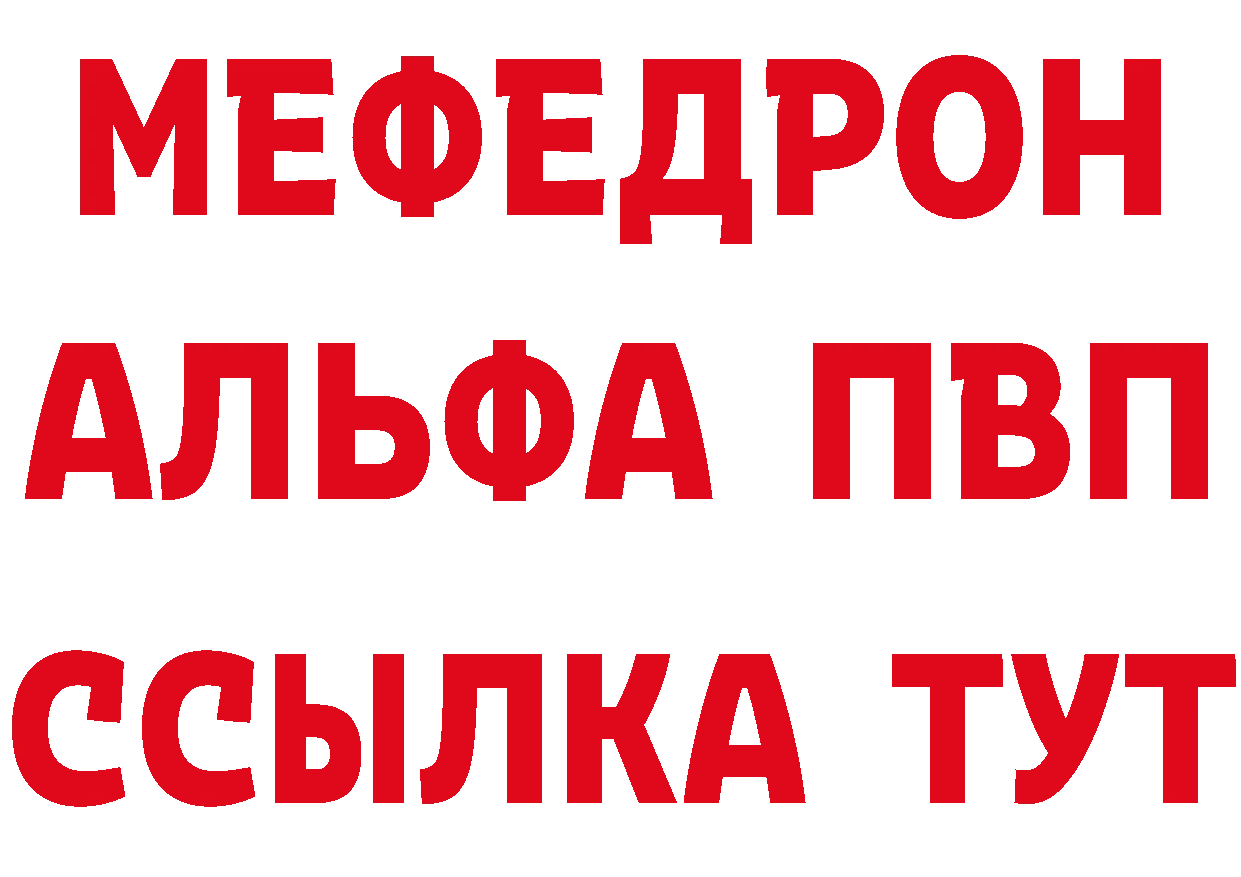 МЕФЕДРОН
АЛЬФА ПВП
ССЫЛКА ТУТ